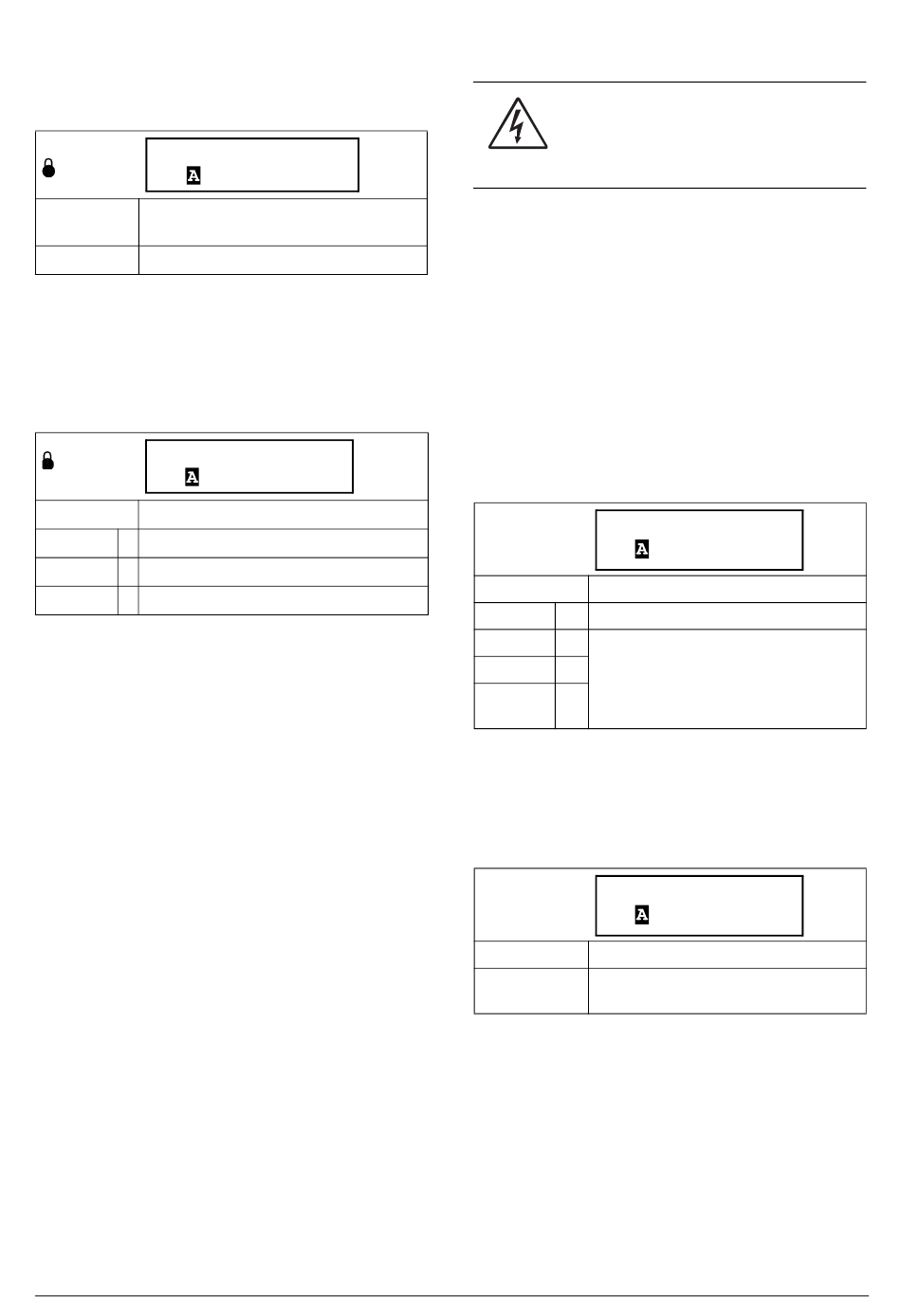 A

A

A

A